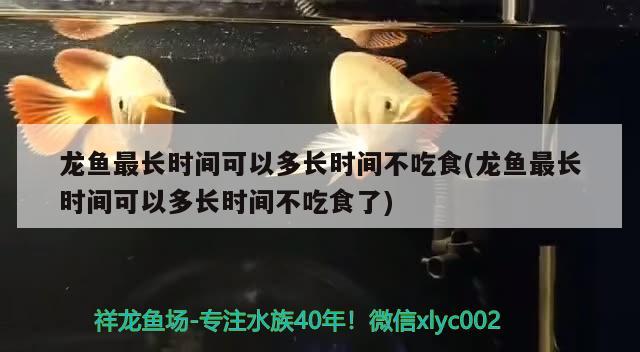 龙鱼最长时间可以多长时间不吃食(龙鱼最长时间可以多长时间不吃食了)

祥龙鱼场-专注水族40年！微信xlyc002